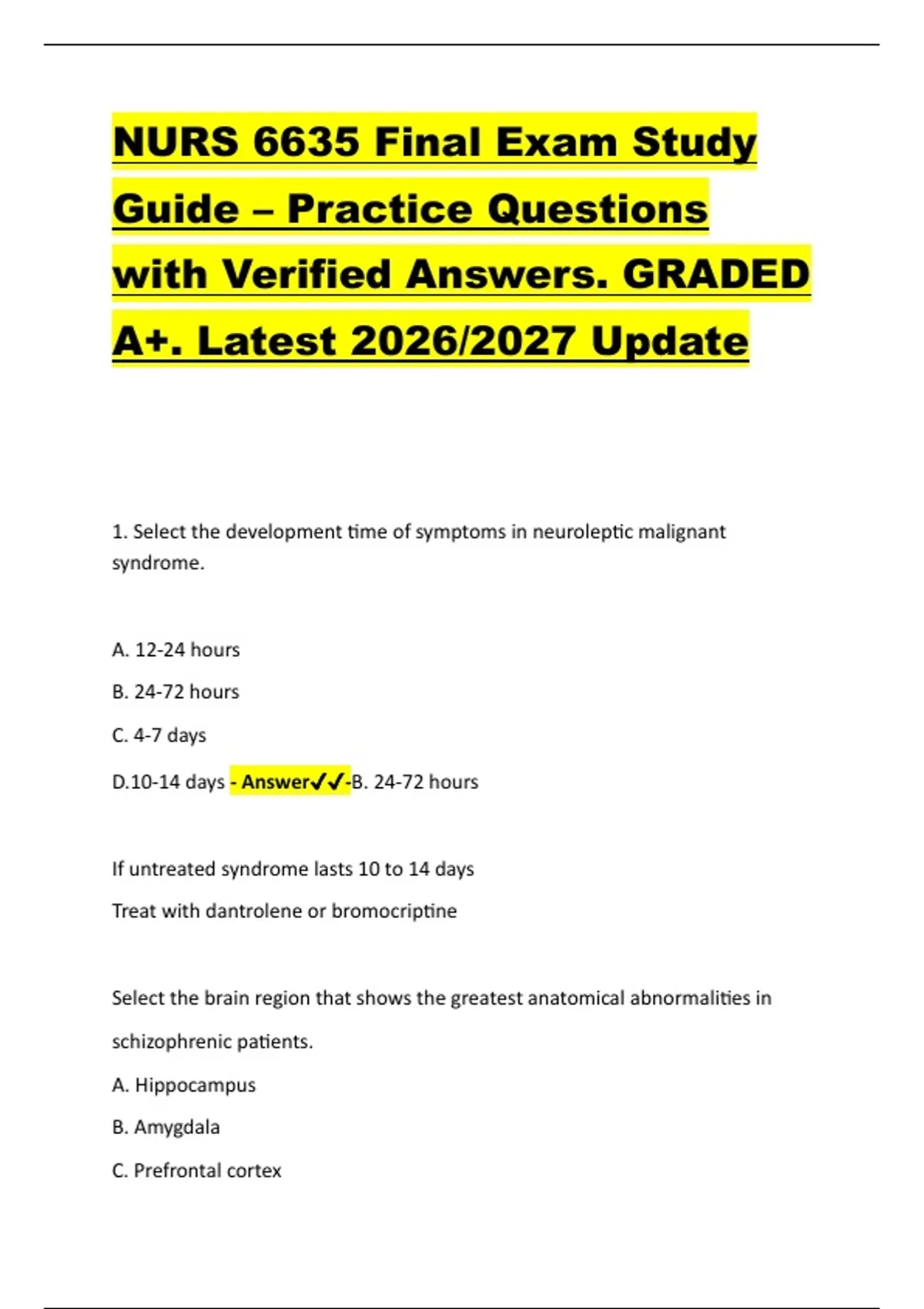 NURS 6635 Final Exam Study Guide – Practice Questions with Verified Answers. GRADED A+. Latest 2026/2027 Update

1. Select the development time of symptoms in neuroleptic malignant syndrome.

A. 12-24 hours

B. 24-72 hours

C. 4-7 days

D.10-14 days - Answer✓✓-B. 24-72 hours

If untreated syndrome lasts 10 to 14 days

Treat with dantrolene or bromocriptine

Select the brain region that shows the greatest anatomical abnormalities in schizophrenic patients.

A. Hippocampus

B. Amygdala

C. Prefrontal cortex